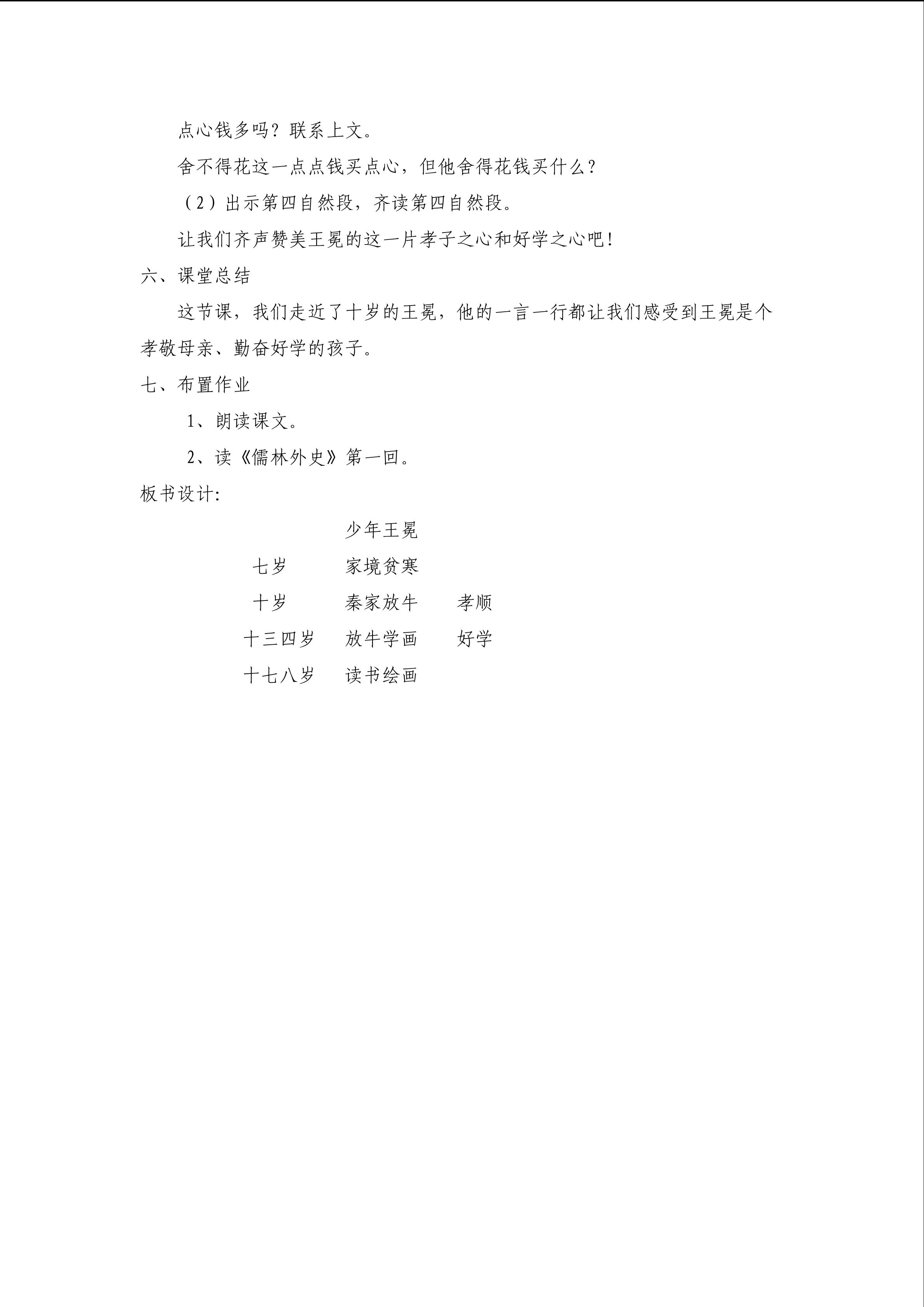 点心钱多吗？联系上文。

舍不得花这一点点钱买点心，但他舍得花钱买什么？

（2）出示第四自然段，齐读第四自然段。

让我们齐声赞美王冕的这一片孝子之心和好学之心吧！

六、课堂总结

这节课，我们走近了十岁的王冕，他的一言一行都让我们感受到王冕是个孝敬母亲、勤奋好学的孩子。

七、布置作业

1、朗读课文。

2、读《儒林外史》第一回。

板书设计:

少年王冕

七岁　家境贫寒

十岁　秦家放牛　孝顺

十三四岁　放牛学画　好学

十七八岁　读书绘画